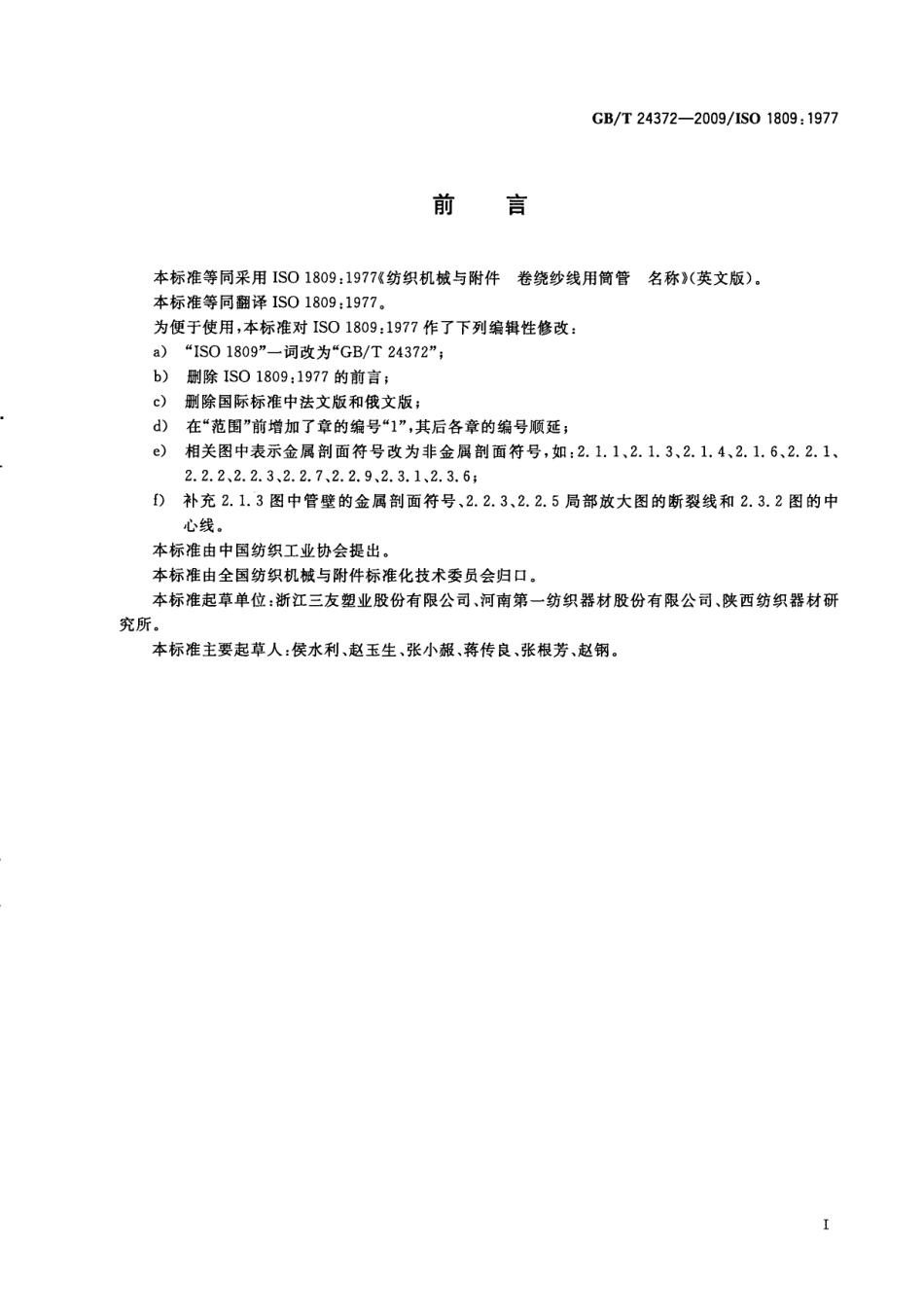 GB/T 24372—2009/ISO 1809:1977

前 言

本标准等同采用 ISO 1809:1977《纺织机械与附件 卷绕纱线用筒管 名称》(英文版)。

本标准等同翻译 ISO 1809:1977。

为便于使用,本标准对 ISO 1809:1977 作了下列编辑性修改:

a) “ISO 1809”一词改为“GB/T 24372”;

b) 删除 ISO 1809:1977 的前言;

c) 删除国际标准中法文版和俄文版;

d) 在“范围”前增加了章的编号“1”,其后各章的编号顺延;

e) 相关图中表示金属剖面符号改为非金属剖面符号,如:2.1.1、2.1.3、2.1.4、2.1.6、2.2.1、2.2.2、2.2.3、2.2.7、2.2.9、2.3.1、2.3.6;

f) 补充 2.1.3 图中管壁的金属剖面符号、2.2.3、2.2.5 局部放大图的断裂线和 2.3.2 图的中心线。

本标准由中国纺织工业协会提出。

本标准由全国纺织机械与附件标准化技术委员会归口。

本标准起草单位:浙江三友塑业股份有限公司、河南第一纺织器材股份有限公司、陕西纺织器材研究所。

本标准主要起草人:侯水利、赵玉生、张小赧、蒋传良、张根芳、赵钢。

I